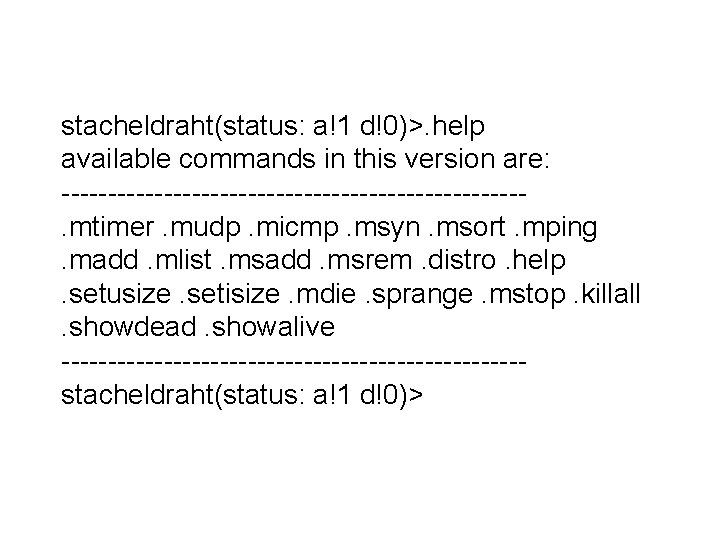 stacheldraht(status: a!1 d!0)>.help
available commands in this version are:
--------------------------------------------------
.mtimer .mudp .micmp .msyn .msort .mping
.madd .mlist .msadd .msrem .distro .help
.setusize .setisize .mdie .sprange .mstop .killall
.showdead .showalive
--------------------------------------------------
stacheldraht(status: a!1 d!0)>